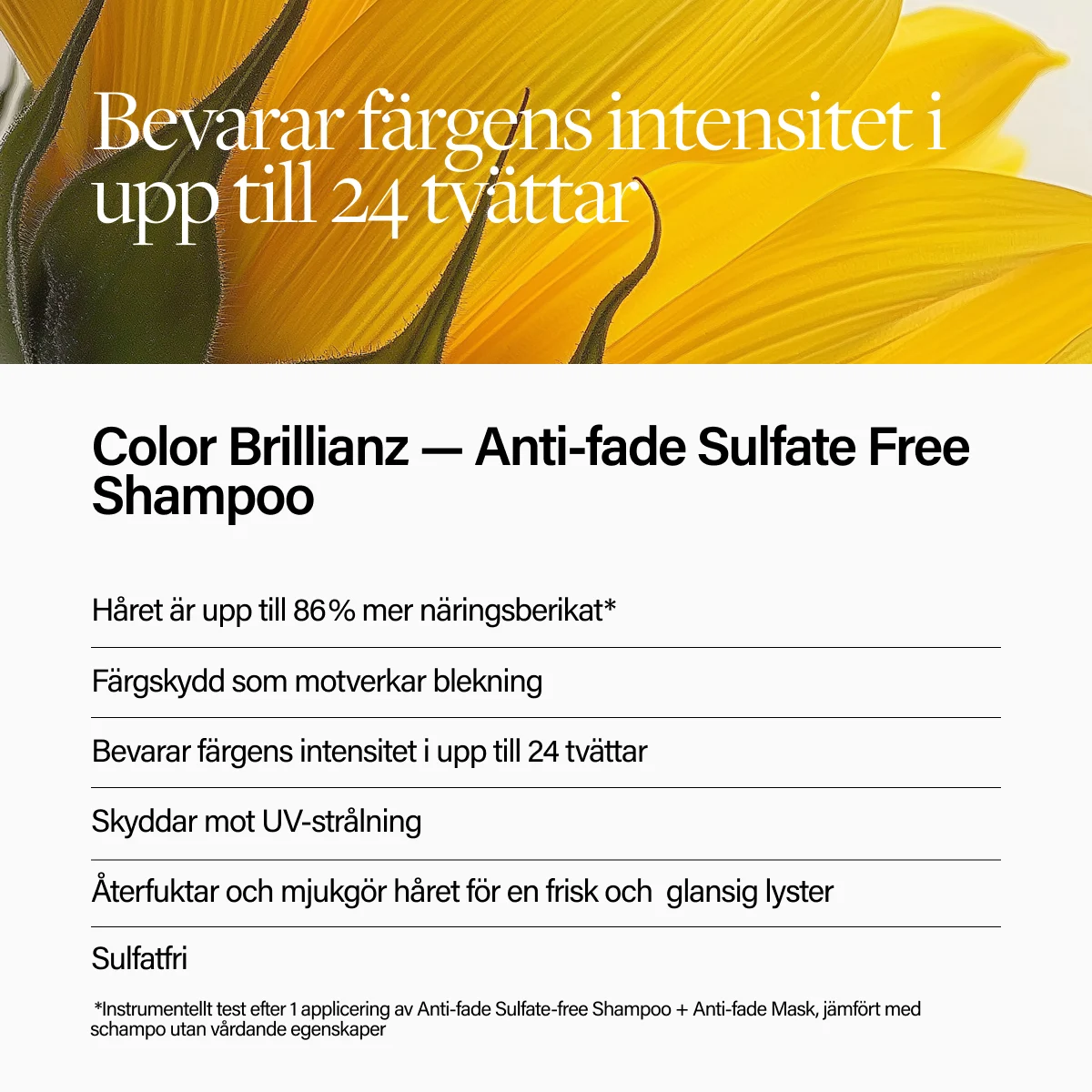 Bevarar färgens intensitet i upp till 24 tvättar

Color Brillianz — Anti-fade Sulfate Free Shampoo

Håret är upp till 86% mer näringsberikat*

Färgskydd som motverkar blekning

Bevarar färgens intensitet i upp till 24 tvättar

Skyddar mot UV-strålning

Återfuktar och mjukgör håret för en frisk och glansig lyster

Sulfatfri

*Instrumentellt test efter 1 applicering av Anti-fade Sulfate-free Shampoo + Anti-fade Mask, jämfört med schampo utan vårdande egenskaper